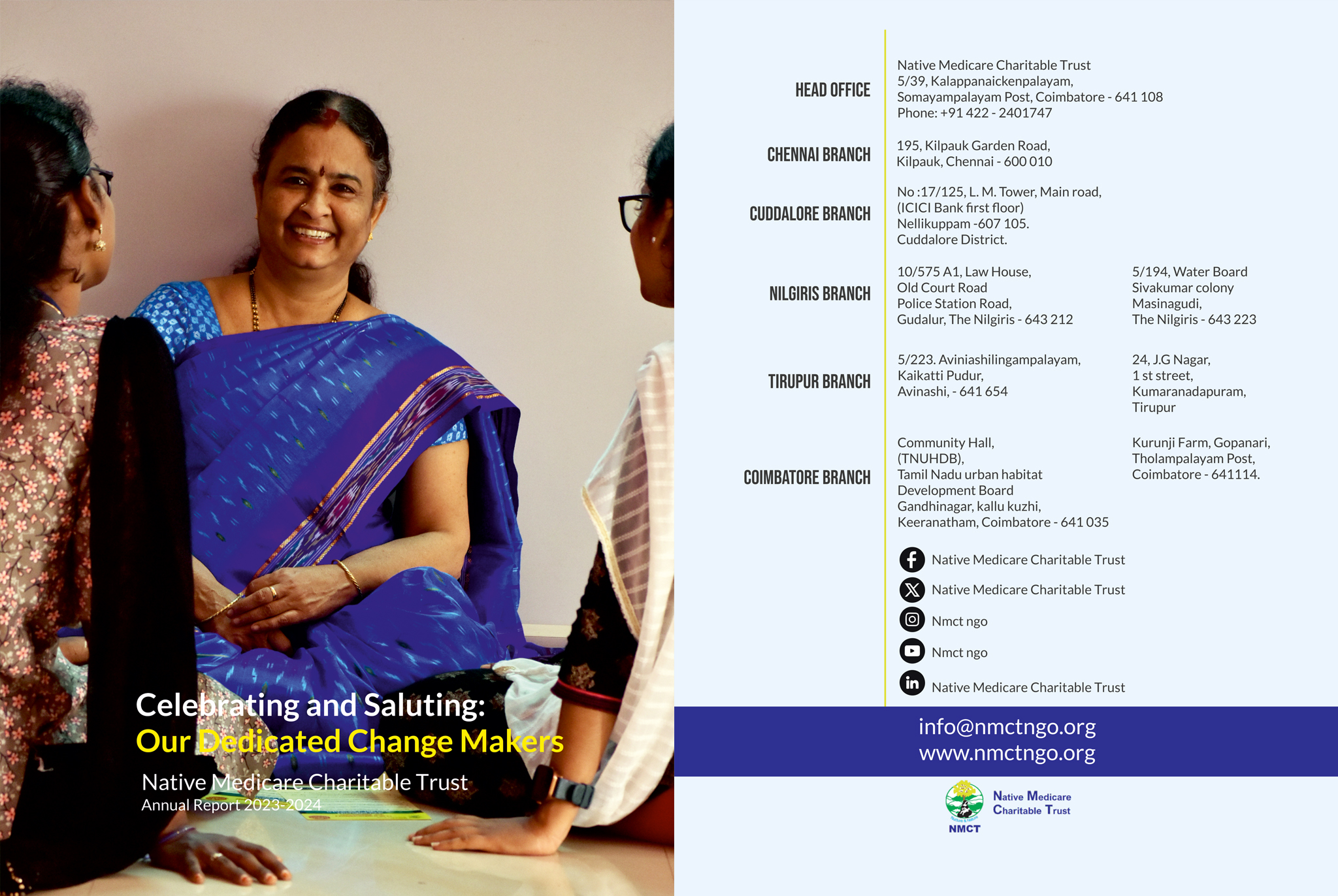 Celebrating and Saluting:
Our Dedicated Change Makers

Native Medicare Charitable Trust
Annual Report 2023-2024

HEAD OFFICE
Native Medicare Charitable Trust
5/39, Kalappanaickenpalayam,
Somayampalayam Post, Coimbatore - 641 108
Phone: +91 422 - 2401747

CHENNAI BRANCH
195, Kilpauk Garden Road,
Kilpauk, Chennai - 600 010

CUDDALORE BRANCH
No :17/125, L. M. Tower, Main road,
(ICICI Bank first floor)
Nellikuppam -607 105.
Cuddalore District.

NILGIRIS BRANCH
10/575 A1, Law House,
Old Court Road
Police Station Road,
Gudalur, The Nilgiris - 643 212

5/194, Water Board
Sivakumar colony
Masinagudi,
The Nilgiris - 643 223

TIRUPUR BRANCH
5/223. Aviniashilingampalayam,
Kaikatti Pudur,
Avinashi, - 641 654

24, J.G Nagar,
1 st street,
Kumaranadapuram,
Tirupur

COIMBATORE BRANCH
Community Hall,
(TNUHDB),
Tamil Nadu urban habitat
Development Board
Gandhinagar, kallu kuzhi,
Keeranatham, Coimbatore - 641 035

Kurunji Farm, Gopanari,
Tholampalayam Post,
Coimbatore - 641114.

Native Medicare Charitable Trust
Native Medicare Charitable Trust
Nmct ngo
Nmct ngo
Native Medicare Charitable Trust

info@nmctngo.org
www.nmctngo.org

NMCT
Native Medicare
Charitable Trust